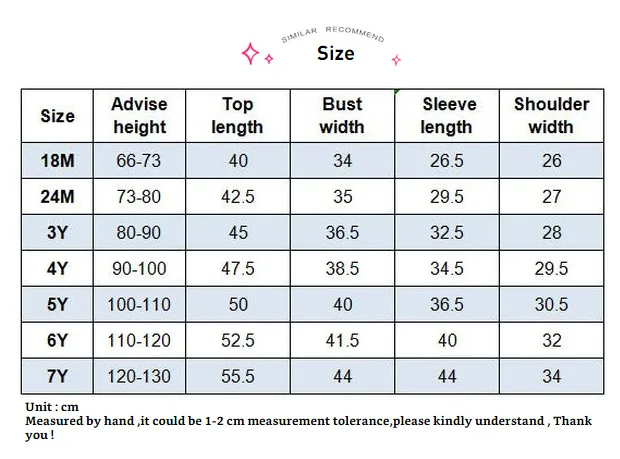 SIMILAR RECOMMEND

Size

| Size | Advise height | Top length | Bust width | Sleeve length | Shoulder width |
|---|---|---|---|---|---|
| 18M | 66-73 | 40 | 34 | 26.5 | 26 |
| 24M | 73-80 | 42.5 | 35 | 29.5 | 27 |
| 3Y | 80-90 | 45 | 36.5 | 32.5 | 28 |
| 4Y | 90-100 | 47.5 | 38.5 | 34.5 | 29.5 |
| 5Y | 100-110 | 50 | 40 | 36.5 | 30.5 |
| 6Y | 110-120 | 52.5 | 41.5 | 40 | 32 |
| 7Y | 120-130 | 55.5 | 44 | 44 | 34 |

Unit : cm
Measured by hand ,it could be 1-2 cm measurement tolerance,please kindly understand , Thank you !